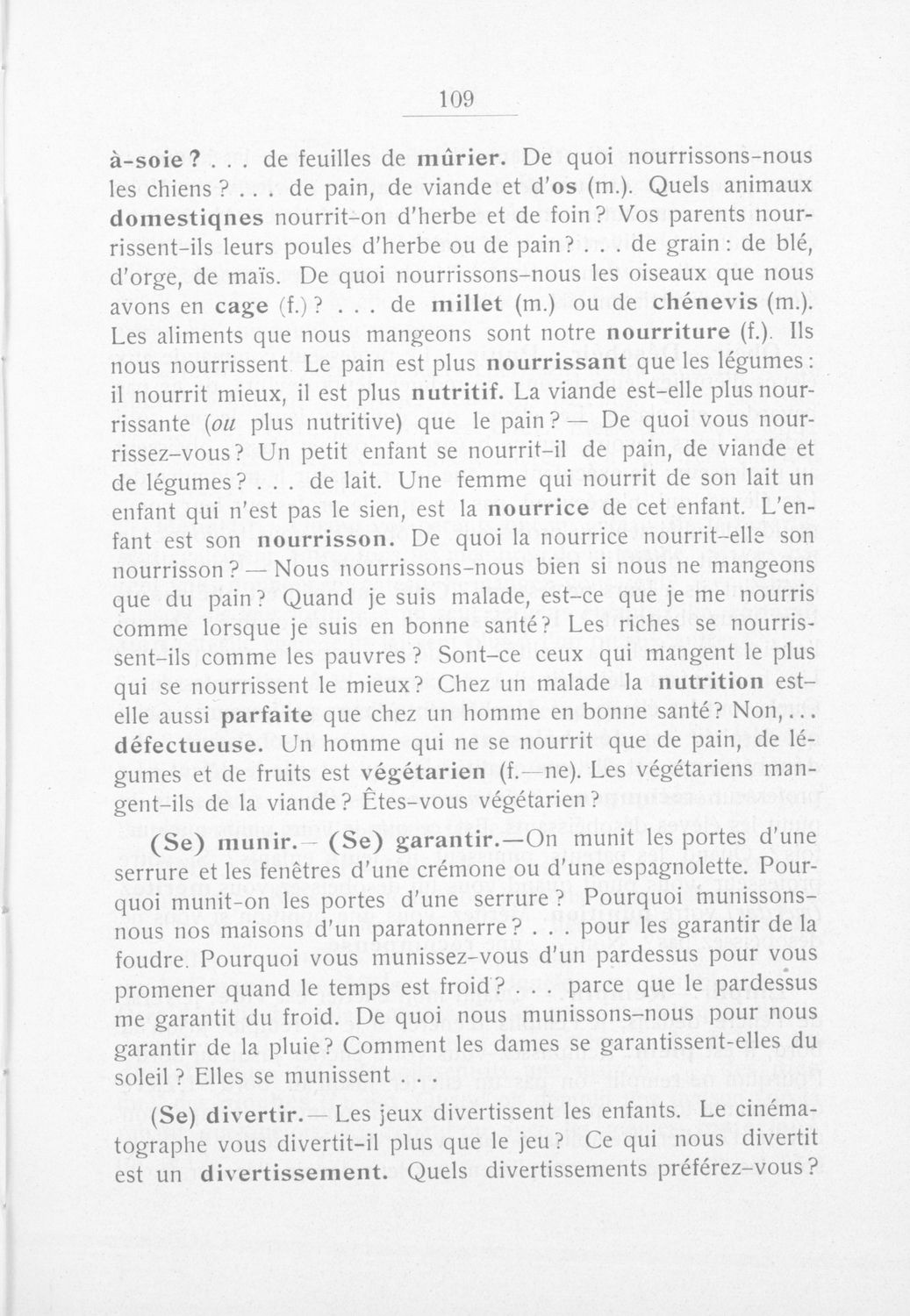 109

à-soie ? . . . de feuilles de mûrier. De quoi nourrissons-nous les chiens ? . . . de pain, de viande et d'os (m.). Quels animaux domestiqnes nourrit-on d'herbe et de foin ? Vos parents nourrissent-ils leurs poules d'herbe ou de pain ? . . . de grain : de blé, d'orge, de maïs. De quoi nourrissons-nous les oiseaux que nous avons en cage (f.) ? . . . de millet (m.) ou de chénevis (m.). Les aliments que nous mangeons sont notre nourriture (f.). Ils nous nourrissent. Le pain est plus nourrissant que les légumes : il nourrit mieux, il est plus nutritif. La viande est-elle plus nourrissante (ou plus nutritive) que le pain ? — De quoi vous nourrissez-vous ? Un petit enfant se nourrit-il de pain, de viande et de légumes ? . . . de lait. Une femme qui nourrit de son lait un enfant qui n'est pas le sien, est la nourrice de cet enfant. L'enfant est son nourrisson. De quoi la nourrice nourrit-elle son nourrisson ? — Nous nourrissons-nous bien si nous ne mangeons que du pain ? Quand je suis malade, est-ce que je me nourris comme lorsque je suis en bonne santé ? Les riches se nourrissent-ils comme les pauvres ? Sont-ce ceux qui mangent le plus qui se nourrissent le mieux ? Chez un malade la nutrition est-elle aussi parfaite que chez un homme en bonne santé ? Non, . . . défectueuse. Un homme qui ne se nourrit que de pain, de légumes et de fruits est végétarien (f.—ne). Les végétariens mangent-ils de la viande ? Êtes-vous végétarien ?

(Se) munir.— (Se) garantir.—On munit les portes d'une serrure et les fenêtres d'une crémone ou d'une espagnolette. Pourquoi munit-on les portes d'une serrure ? Pourquoi munissons-nous nos maisons d'un paratonnerre ? . . . pour les garantir de la foudre. Pourquoi vous munissez-vous d'un pardessus pour vous promener quand le temps est froid ? . . . parce que le pardessus me garantit du froid. De quoi nous munissons-nous pour nous garantir de la pluie ? Comment les dames se garantissent-elles du soleil ? Elles se munissent . . .

(Se) divertir.— Les jeux divertissent les enfants. Le cinématographe vous divertit-il plus que le jeu ? Ce qui nous divertit est un divertissement. Quels divertissements préférez-vous ?